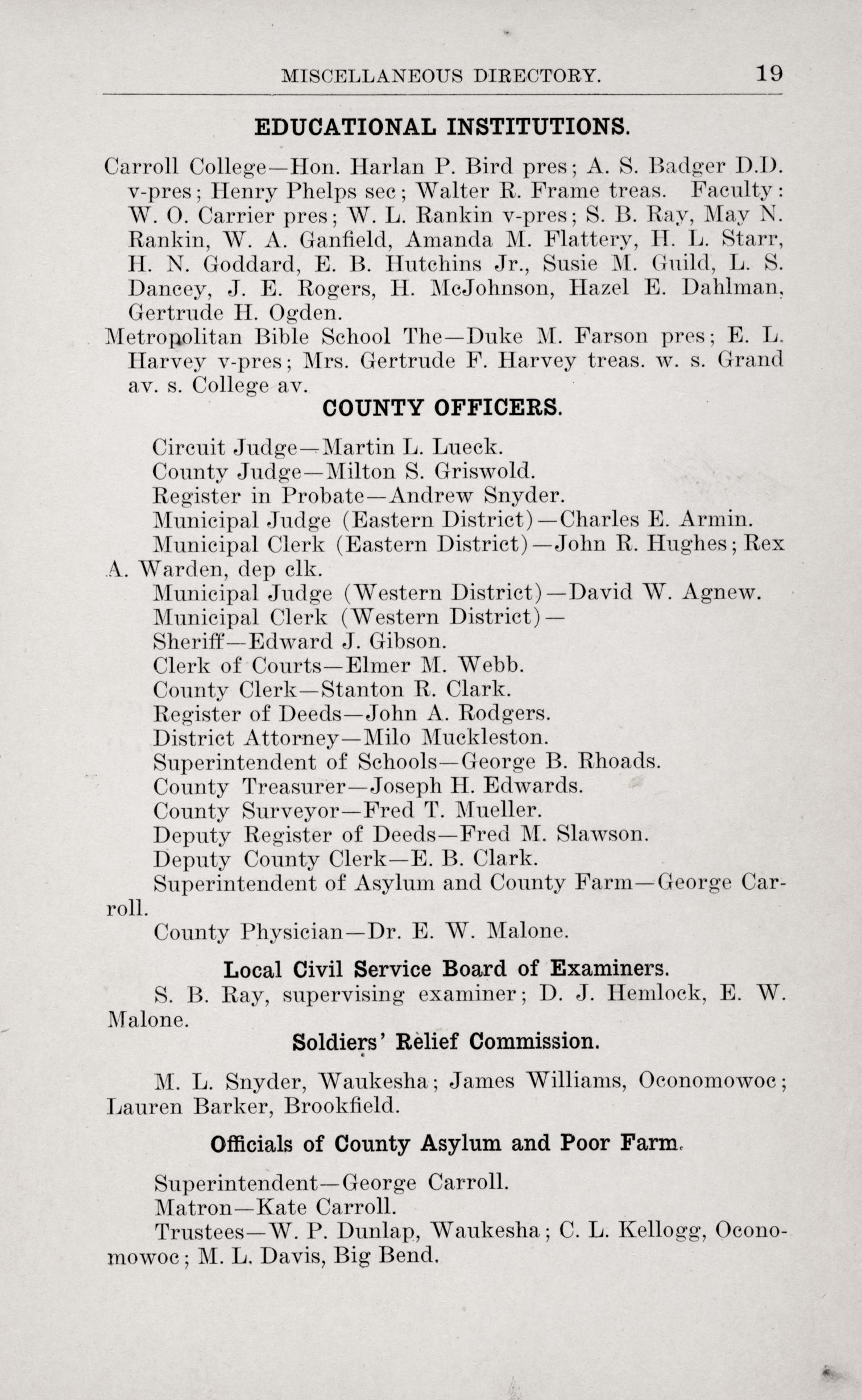 MISCELLANEOUS DIRECTORY. 19

EDUCATIONAL INSTITUTIONS.

Carroll College—Hon. Harlan P. Bird pres; A. S. Badger D.D. v-pres; Henry Phelps sec; Walter R. Frame treas. Faculty: W. O. Carrier pres; W. L. Rankin v-pres; S. B. Ray, May N. Rankin, W. A. Ganfield, Amanda M. Flattery, H. L. Starr, H. N. Goddard, E. B. Hutchins Jr., Susie M. Guild, L. S. Dancey, J. E. Rogers, H. McJohnson, Hazel E. Dahlman, Gertrude H. Ogden.

Metropolitan Bible School The—Duke M. Farson pres; E. L. Harvey v-pres; Mrs. Gertrude F. Harvey treas. w. s. Grand av. s. College av.

COUNTY OFFICERS.

Circuit Judge—Martin L. Lueck.
County Judge—Milton S. Griswold.
Register in Probate—Andrew Snyder.
Municipal Judge (Eastern District)—Charles E. Armin.
Municipal Clerk (Eastern District)—John R. Hughes; Rex A. Warden, dep clk.
Municipal Judge (Western District)—David W. Agnew.
Municipal Clerk (Western District)—
Sheriff—Edward J. Gibson.
Clerk of Courts—Elmer M. Webb.
County Clerk—Stanton R. Clark.
Register of Deeds—John A. Rodgers.
District Attorney—Milo Muckleston.
Superintendent of Schools—George B. Rhoads.
County Treasurer—Joseph H. Edwards.
County Surveyor—Fred T. Mueller.
Deputy Register of Deeds—Fred M. Slawson.
Deputy County Clerk—E. B. Clark.
Superintendent of Asylum and County Farm—George Carroll.
County Physician—Dr. E. W. Malone.

Local Civil Service Board of Examiners.

S. B. Ray, supervising examiner; D. J. Hemlock, E. W. Malone.

Soldiers' Relief Commission.

M. L. Snyder, Waukesha; James Williams, Oconomowoc; Lauren Barker, Brookfield.

Officials of County Asylum and Poor Farm.

Superintendent—George Carroll.
Matron—Kate Carroll.
Trustees—W. P. Dunlap, Waukesha; C. L. Kellogg, Oconomowoc; M. L. Davis, Big Bend.